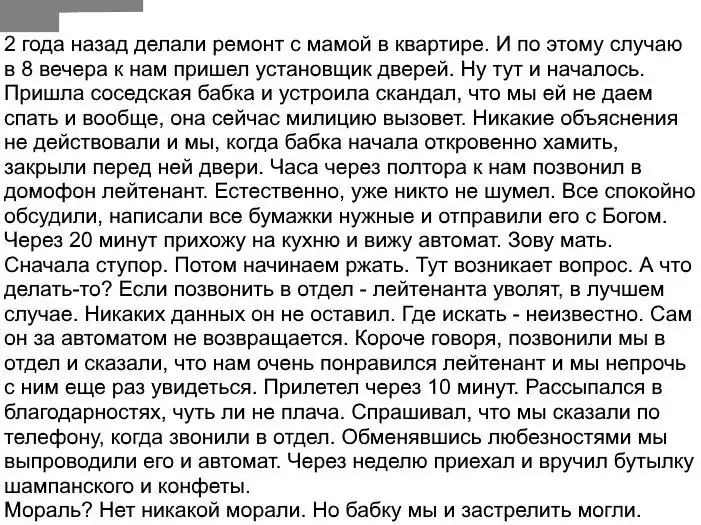 2 года назад делали ремонт с мамой в квартире. И по этому случаю в 8 вечера к нам пришел установщик дверей. Ну тут и началось. Пришла соседская бабка и устроила скандал, что мы ей не даем спать и вообще, она сейчас милицию вызовет. Никакие объяснения не действовали и мы, когда бабка начала откровенно хамить, закрыли перед ней двери. Часа через полтора к нам позвонил в домофон лейтенант. Естественно, уже никто не шумел. Все спокойно обсудили, написали все бумажки нужные и отправили его с Богом. Через 20 минут прихожу на кухню и вижу автомат. Зову мать. Сначала ступор. Потом начинаем ржать. Тут возникает вопрос. А что делать-то? Если позвонить в отдел - лейтенанта уволят, в лучшем случае. Никаких данных он не оставил. Где искать - неизвестно. Сам он за автоматом не возвращается. Короче говоря, позвонили мы в отдел и сказали, что нам очень понравился лейтенант и мы непрочь с ним еще раз увидеться. Прилетел через 10 минут. Рассыпался в благодарностях, чуть ли не плача. Спрашивал, что мы сказали по телефону, когда звонили в отдел. Обменявшись любезностями мы выпроводили его и автомат. Через неделю приехал и вручил бутылку шампанского и конфеты.
Мораль? Нет никакой морали. Но бабку мы и застрелить могли.